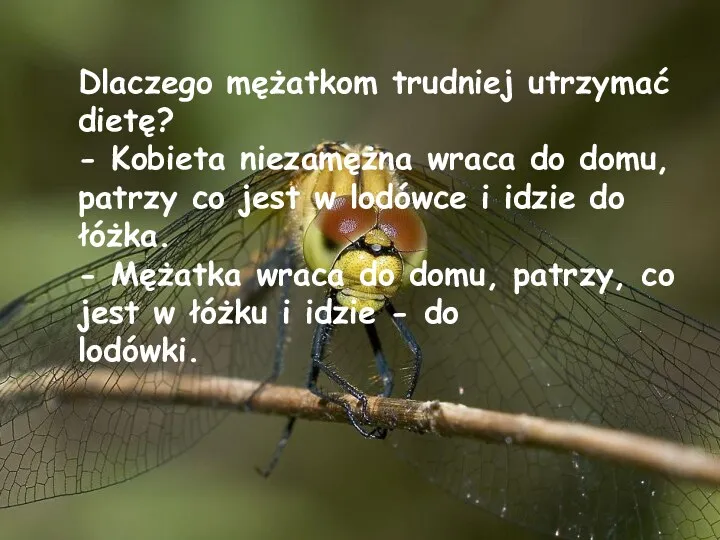 Dlaczego mężatkom trudniej utrzymać dietę?
- Kobieta niezamężna wraca do domu, patrzy co jest w lodówce i idzie do łóżka.
- Mężatka wraca do domu, patrzy, co jest w łóżku i idzie - do lodówki.